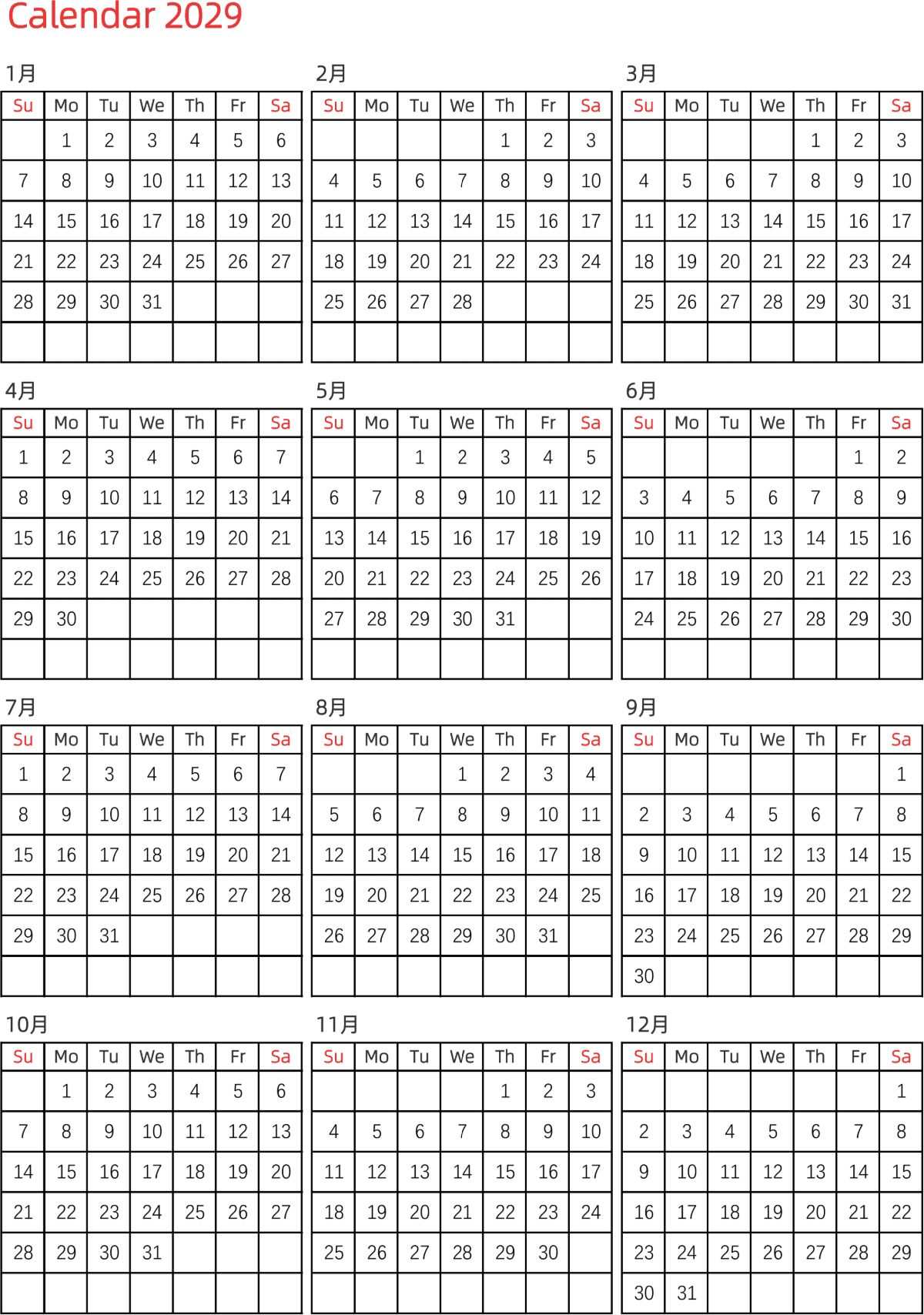 Calendar 2029

1月

| Su | Mo | Tu | We | Th | Fr | Sa |
|---|---|---|---|---|---|---|
| | 1 | 2 | 3 | 4 | 5 | 6 |
| 7 | 8 | 9 | 10 | 11 | 12 | 13 |
| 14 | 15 | 16 | 17 | 18 | 19 | 20 |
| 21 | 22 | 23 | 24 | 25 | 26 | 27 |
| 28 | 29 | 30 | 31 | | | |
| | | | | | | |

2月

| Su | Mo | Tu | We | Th | Fr | Sa |
|---|---|---|---|---|---|---|
| | | | | 1 | 2 | 3 |
| 4 | 5 | 6 | 7 | 8 | 9 | 10 |
| 11 | 12 | 13 | 14 | 15 | 16 | 17 |
| 18 | 19 | 20 | 21 | 22 | 23 | 24 |
| 25 | 26 | 27 | 28 | | | |
| | | | | | | |

3月

| Su | Mo | Tu | We | Th | Fr | Sa |
|---|---|---|---|---|---|---|
| | | | | 1 | 2 | 3 |
| 4 | 5 | 6 | 7 | 8 | 9 | 10 |
| 11 | 12 | 13 | 14 | 15 | 16 | 17 |
| 18 | 19 | 20 | 21 | 22 | 23 | 24 |
| 25 | 26 | 27 | 28 | 29 | 30 | 31 |
| | | | | | | |

4月

| Su | Mo | Tu | We | Th | Fr | Sa |
|---|---|---|---|---|---|---|
| 1 | 2 | 3 | 4 | 5 | 6 | 7 |
| 8 | 9 | 10 | 11 | 12 | 13 | 14 |
| 15 | 16 | 17 | 18 | 19 | 20 | 21 |
| 22 | 23 | 24 | 25 | 26 | 27 | 28 |
| 29 | 30 | | | | | |
| | | | | | | |

5月

| Su | Mo | Tu | We | Th | Fr | Sa |
|---|---|---|---|---|---|---|
| | | 1 | 2 | 3 | 4 | 5 |
| 6 | 7 | 8 | 9 | 10 | 11 | 12 |
| 13 | 14 | 15 | 16 | 17 | 18 | 19 |
| 20 | 21 | 22 | 23 | 24 | 25 | 26 |
| 27 | 28 | 29 | 30 | 31 | | |
| | | | | | | |

6月

| Su | Mo | Tu | We | Th | Fr | Sa |
|---|---|---|---|---|---|---|
| | | | | | 1 | 2 |
| 3 | 4 | 5 | 6 | 7 | 8 | 9 |
| 10 | 11 | 12 | 13 | 14 | 15 | 16 |
| 17 | 18 | 19 | 20 | 21 | 22 | 23 |
| 24 | 25 | 26 | 27 | 28 | 29 | 30 |
| | | | | | | |

7月

| Su | Mo | Tu | We | Th | Fr | Sa |
|---|---|---|---|---|---|---|
| 1 | 2 | 3 | 4 | 5 | 6 | 7 |
| 8 | 9 | 10 | 11 | 12 | 13 | 14 |
| 15 | 16 | 17 | 18 | 19 | 20 | 21 |
| 22 | 23 | 24 | 25 | 26 | 27 | 28 |
| 29 | 30 | 31 | | | | |
| | | | | | | |

8月

| Su | Mo | Tu | We | Th | Fr | Sa |
|---|---|---|---|---|---|---|
| | | | 1 | 2 | 3 | 4 |
| 5 | 6 | 7 | 8 | 9 | 10 | 11 |
| 12 | 13 | 14 | 15 | 16 | 17 | 18 |
| 19 | 20 | 21 | 22 | 23 | 24 | 25 |
| 26 | 27 | 28 | 29 | 30 | 31 | |
| | | | | | | |

9月

| Su | Mo | Tu | We | Th | Fr | Sa |
|---|---|---|---|---|---|---|
| | | | | | | 1 |
| 2 | 3 | 4 | 5 | 6 | 7 | 8 |
| 9 | 10 | 11 | 12 | 13 | 14 | 15 |
| 16 | 17 | 18 | 19 | 20 | 21 | 22 |
| 23 | 24 | 25 | 26 | 27 | 28 | 29 |
| 30 | | | | | | |

10月

| Su | Mo | Tu | We | Th | Fr | Sa |
|---|---|---|---|---|---|---|
| | 1 | 2 | 3 | 4 | 5 | 6 |
| 7 | 8 | 9 | 10 | 11 | 12 | 13 |
| 14 | 15 | 16 | 17 | 18 | 19 | 20 |
| 21 | 22 | 23 | 24 | 25 | 26 | 27 |
| 28 | 29 | 30 | 31 | | | |
| | | | | | | |

11月

| Su | Mo | Tu | We | Th | Fr | Sa |
|---|---|---|---|---|---|---|
| | | | | 1 | 2 | 3 |
| 4 | 5 | 6 | 7 | 8 | 9 | 10 |
| 11 | 12 | 13 | 14 | 15 | 16 | 17 |
| 18 | 19 | 20 | 21 | 22 | 23 | 24 |
| 25 | 26 | 27 | 28 | 29 | 30 | |
| | | | | | | |

12月

| Su | Mo | Tu | We | Th | Fr | Sa |
|---|---|---|---|---|---|---|
| | | | | | | 1 |
| 2 | 3 | 4 | 5 | 6 | 7 | 8 |
| 9 | 10 | 11 | 12 | 13 | 14 | 15 |
| 16 | 17 | 18 | 19 | 20 | 21 | 22 |
| 23 | 24 | 25 | 26 | 27 | 28 | 29 |
| 30 | 31 | | | | | |